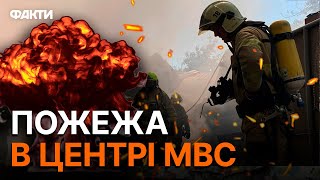 ФАКТИ

ПОЖЕЖА
В ЦЕНТРІ МВС